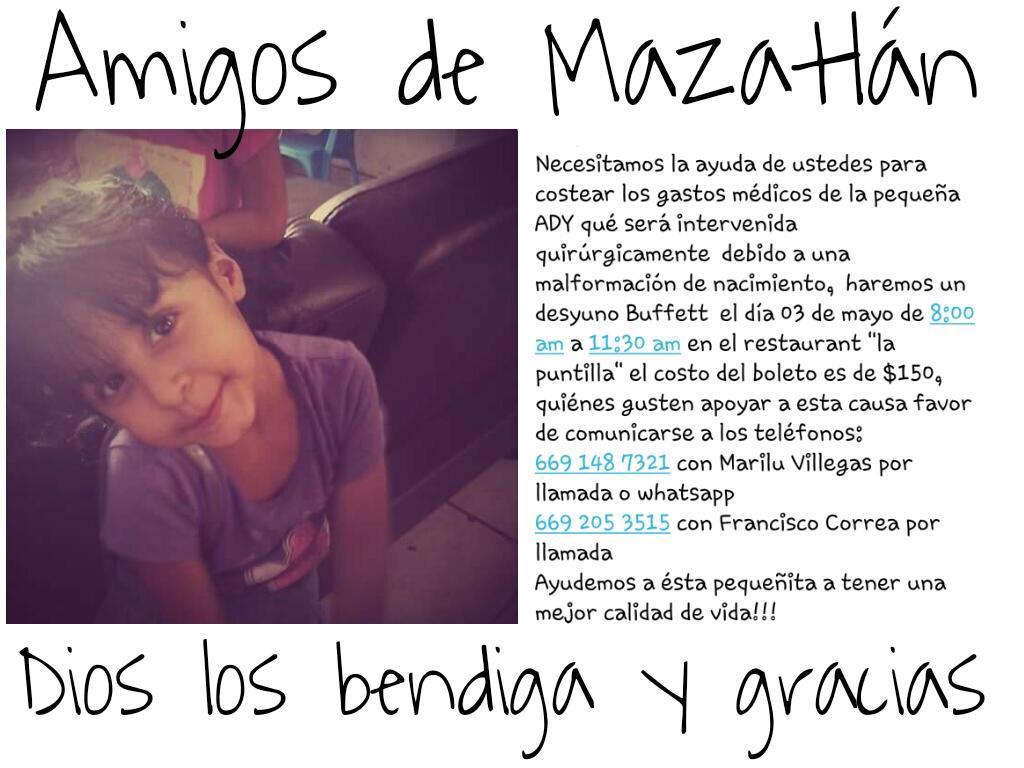 Amigos de Mazatlán

Necesitamos la ayuda de ustedes para costear los gastos médicos de la pequeña ADY qué será intervenida quirúrgicamente debido a una malformación de nacimiento, haremos un desyuno Buffett el día 03 de mayo de 8:00 am a 11:30 am en el restaurant "la puntilla" el costo del boleto es de $150, quiénes gusten apoyar a esta causa favor de comunicarse a los teléfonos:
669 148 7321 con Marilu Villegas por llamada o whatsapp
669 205 3515 con Francisco Correa por llamada
Ayudemos a ésta pequeñita a tener una mejor calidad de vida!!!

Dios los bendiga y gracias